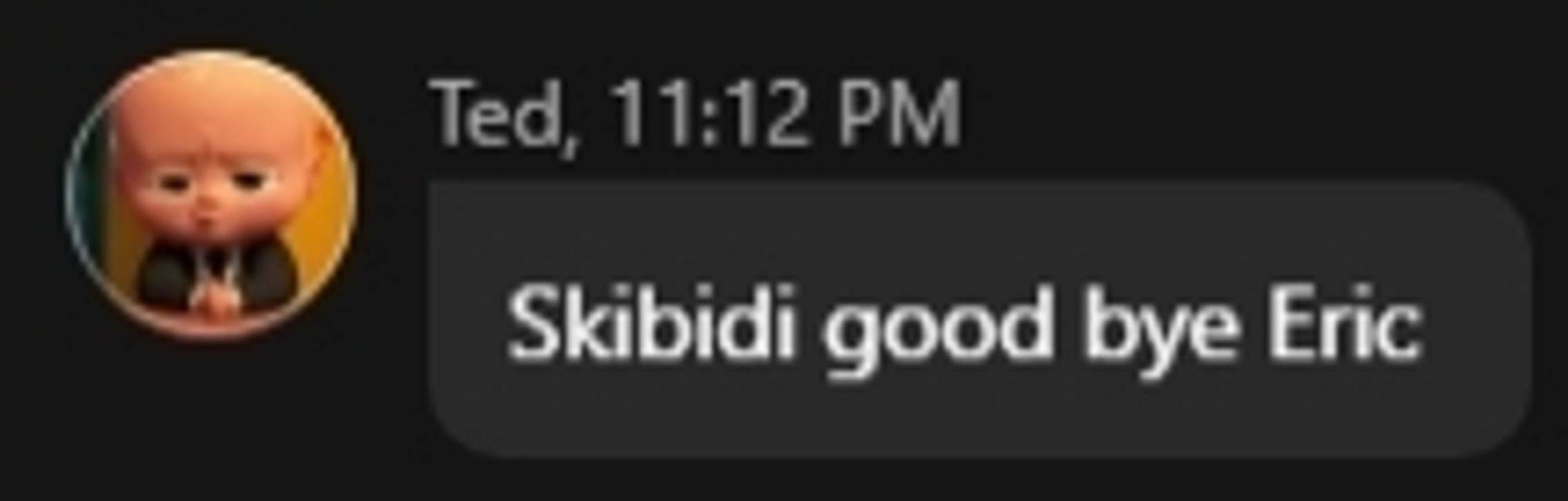 Ted, 11:12 PM

Skibidi good bye Eric